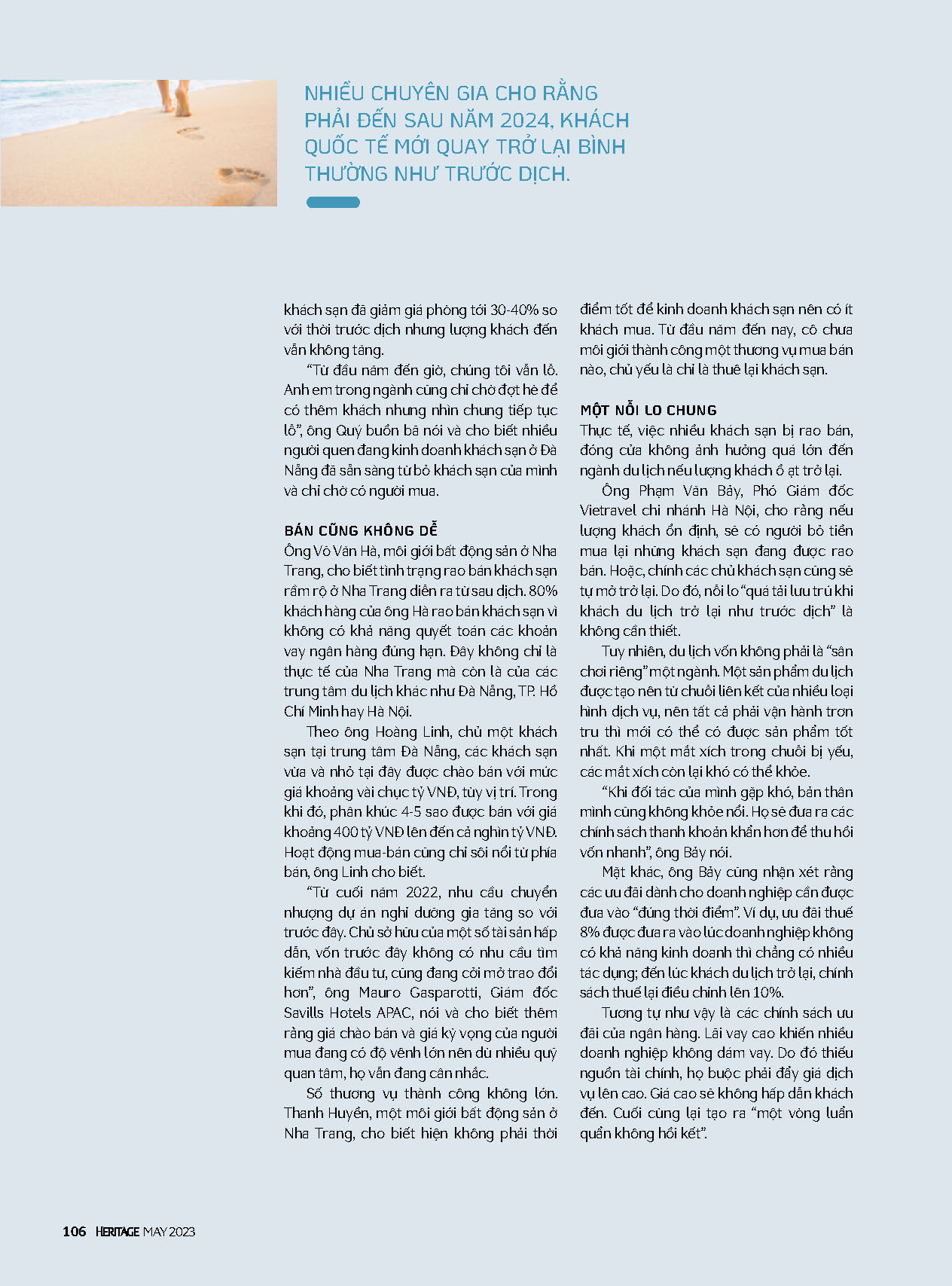 NHIỀU CHUYÊN GIA CHO RẰNG PHẢI ĐẾN SAU NĂM 2024, KHÁCH QUỐC TẾ MỚI QUAY TRỞ LẠI BÌNH THƯỜNG NHƯ TRƯỚC DỊCH.

khách sạn đã giảm giá phòng tới 30-40% so với thời trước dịch nhưng lượng khách đến vẫn không tăng.

"Từ đầu năm đến giờ, chúng tôi vẫn lỗ. Anh em trong ngành cũng chỉ chờ đợt hè để có thêm khách nhưng nhìn chung tiếp tục lỗ", ông Quý buồn bã nói và cho biết nhiều người quen đang kinh doanh khách sạn ở Đà Nẵng đã sẵn sàng từ bỏ khách sạn của mình và chỉ chờ có người mua.

BÁN CŨNG KHÔNG DỄ

Ông Võ Văn Hà, môi giới bất động sản ở Nha Trang, cho biết tình trạng rao bán khách sạn rầm rộ ở Nha Trang diễn ra từ sau dịch. 80% khách hàng của ông Hà rao bán khách sạn vì không có khả năng quyết toán các khoản vay ngân hàng đúng hạn. Đây không chỉ là thực tế của Nha Trang mà còn là của các trung tâm du lịch khác như Đà Nẵng, TP. Hồ Chí Minh hay Hà Nội.

Theo ông Hoàng Linh, chủ một khách sạn tại trung tâm Đà Nẵng, các khách sạn vừa và nhỏ tại đây được chào bán với mức giá khoảng vài chục tỷ VNĐ, tùy vị trí. Trong khi đó, phân khúc 4-5 sao được bán với giá khoảng 400 tỷ VNĐ lên đến cả nghìn tỷ VNĐ. Hoạt động mua-bán cũng chỉ sôi nổi từ phía bán, ông Linh cho biết.

"Từ cuối năm 2022, nhu cầu chuyển nhượng dự án nghỉ dưỡng gia tăng so với trước đây. Chủ sở hữu của một số tài sản hấp dẫn, vốn trước đây không có nhu cầu tìm kiếm nhà đầu tư, cũng đang cởi mở trao đổi hơn", ông Mauro Gasparotti, Giám đốc Savills Hotels APAC, nói và cho biết thêm rằng giá chào bán và giá kỳ vọng của người mua đang có độ vênh lớn nên dù nhiều quỹ quan tâm, họ vẫn đang cân nhắc.

Số thương vụ thành công không lớn. Thanh Huyền, một môi giới bất động sản ở Nha Trang, cho biết hiện không phải thời điểm tốt để kinh doanh khách sạn nên có ít khách mua. Từ đầu năm đến nay, cô chưa môi giới thành công một thương vụ mua bán nào, chủ yếu là chỉ là thuê lại khách sạn.

MỘT NỖI LO CHUNG

Thực tế, việc nhiều khách sạn bị rao bán, đóng cửa không ảnh hưởng quá lớn đến ngành du lịch nếu lượng khách ồ ạt trở lại.

Ông Phạm Văn Bảy, Phó Giám đốc Vietravel chi nhánh Hà Nội, cho rằng nếu lượng khách ổn định, sẽ có người bỏ tiền mua lại những khách sạn đang được rao bán. Hoặc, chính các chủ khách sạn cũng sẽ tự mở trở lại. Do đó, nỗi lo "quá tải lưu trú khi khách du lịch trở lại như trước dịch" là không cần thiết.

Tuy nhiên, du lịch vốn không phải là "sân chơi riêng" một ngành. Một sản phẩm du lịch được tạo nên từ chuỗi liên kết của nhiều loại hình dịch vụ, nên tất cả phải vận hành trơn tru thì mới có thể có được sản phẩm tốt nhất. Khi một mắt xích trong chuỗi bị yếu, các mắt xích còn lại khó có thể khỏe.

"Khi đối tác của mình gặp khó, bản thân mình cũng không khỏe nổi. Họ sẽ đưa ra các chính sách thanh khoản khẩn hơn để thu hồi vốn nhanh", ông Bảy nói.

Mặt khác, ông Bảy cũng nhận xét rằng các ưu đãi dành cho doanh nghiệp cần được đưa vào "đúng thời điểm". Ví dụ, ưu đãi thuế 8% được đưa ra vào lúc doanh nghiệp không có khả năng kinh doanh thì chẳng có nhiều tác dụng; đến lúc khách du lịch trở lại, chính sách thuế lại điều chỉnh lên 10%.

Tương tự như vậy là các chính sách ưu đãi của ngân hàng. Lãi vay cao khiến nhiều doanh nghiệp không dám vay. Do đó thiếu nguồn tài chính, họ buộc phải đẩy giá dịch vụ lên cao. Giá cao sẽ không hấp dẫn khách đến. Cuối cùng lại tạo ra "một vòng luẩn quẩn không hồi kết".

106 HERITAGE MAY 2023